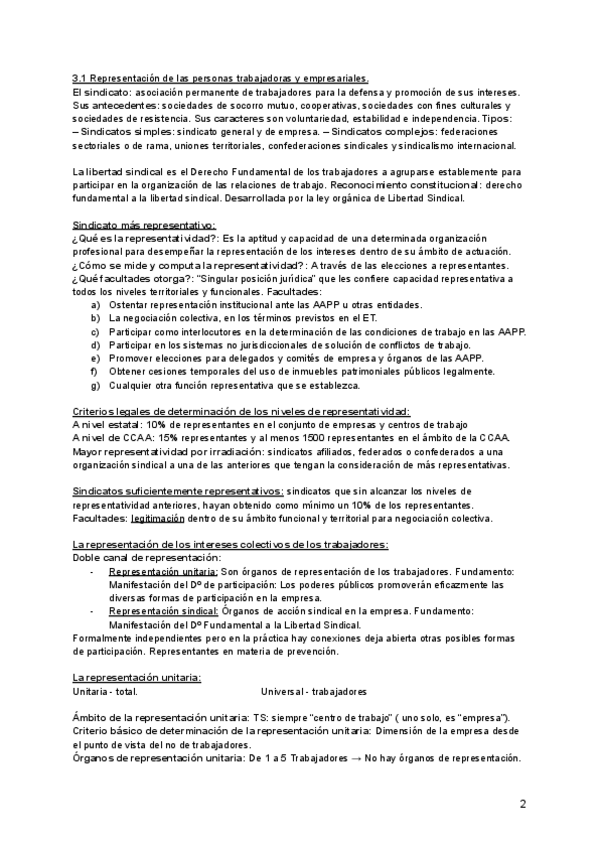 3.1 Representación de las personas trabajadoras y empresariales.
El sindicato: asociación permanente de trabajadores para la defensa y promoción de sus intereses. Sus antecedentes: sociedades de socorro mutuo, cooperativas, sociedades con fines culturales y sociedades de resistencia. Sus caracteres son voluntariedad, estabilidad e independencia. Tipos:
– Sindicatos simples: sindicato general y de empresa. – Sindicatos complejos: federaciones sectoriales o de rama, uniones territoriales, confederaciones sindicales y sindicalismo internacional.

La libertad sindical es el Derecho Fundamental de los trabajadores a agruparse establemente para participar en la organización de las relaciones de trabajo. Reconocimiento constitucional: derecho fundamental a la libertad sindical. Desarrollada por la ley orgánica de Libertad Sindical.

Sindicato más representativo:
¿Qué es la representatividad?: Es la aptitud y capacidad de una determinada organización profesional para desempeñar la representación de los intereses dentro de su ámbito de actuación.
¿Cómo se mide y computa la representatividad?: A través de las elecciones a representantes.
¿Qué facultades otorga?: "Singular posición jurídica" que les confiere capacidad representativa a todos los niveles territoriales y funcionales. Facultades:
a) Ostentar representación institucional ante las AAPP u otras entidades.
b) La negociación colectiva, en los términos previstos en el ET.
c) Participar como interlocutores en la determinación de las condiciones de trabajo en las AAPP.
d) Participar en los sistemas no jurisdiccionales de solución de conflictos de trabajo.
e) Promover elecciones para delegados y comités de empresa y órganos de las AAPP.
f) Obtener cesiones temporales del uso de inmuebles patrimoniales públicos legalmente.
g) Cualquier otra función representativa que se establezca.

Criterios legales de determinación de los niveles de representatividad:
A nivel estatal: 10% de representantes en el conjunto de empresas y centros de trabajo
A nivel de CCAA: 15% representantes y al menos 1500 representantes en el ámbito de la CCAA.
Mayor representatividad por irradiación: sindicatos afiliados, federados o confederados a una organización sindical a una de las anteriores que tengan la consideración de más representativas.

Sindicatos suficientemente representativos: sindicatos que sin alcanzar los niveles de representatividad anteriores, hayan obtenido como mínimo un 10% de los representantes.
Facultades: legitimación dentro de su ámbito funcional y territorial para negociación colectiva.

La representación de los intereses colectivos de los trabajadores:
Doble canal de representación:
- Representación unitaria: Son órganos de representación de los trabajadores. Fundamento: Manifestación del Dº de participación: Los poderes públicos promoverán eficazmente las diversas formas de participación en la empresa.
- Representación sindical: Órganos de acción sindical en la empresa. Fundamento: Manifestación del Dº Fundamental a la Libertad Sindical.
Formalmente independientes pero en la práctica hay conexiones deja abierta otras posibles formas de participación. Representantes en materia de prevención.

La representación unitaria:
Unitaria - total. Universal - trabajadores

Ámbito de la representación unitaria: TS: siempre "centro de trabajo" ( uno solo, es "empresa").
Criterio básico de determinación de la representación unitaria: Dimensión de la empresa desde el punto de vista del no de trabajadores.
Órganos de representación unitaria: De 1 a 5 Trabajadores → No hay órganos de representación.

2